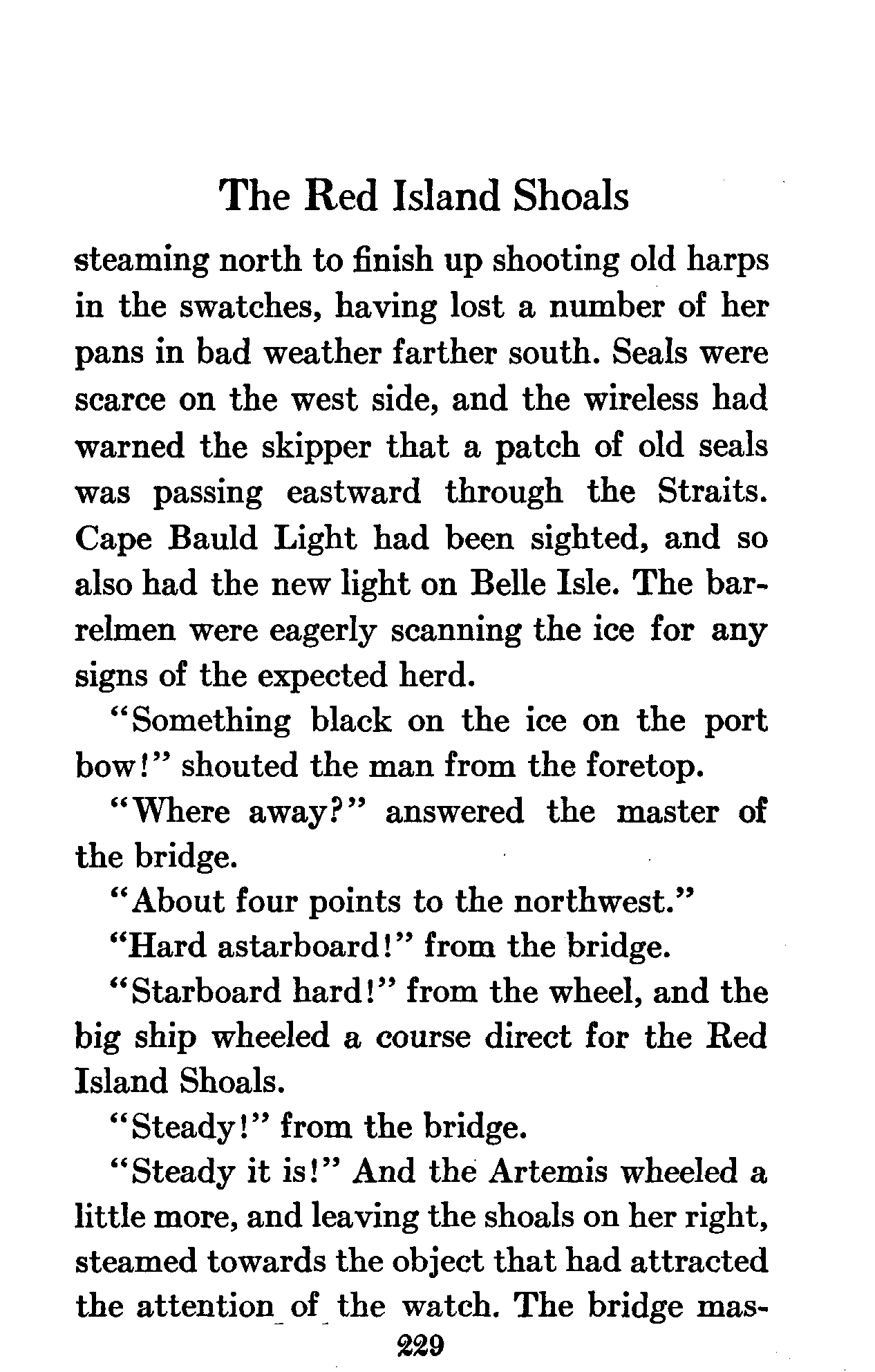 The Red Island Shoals

steaming north to finish up shooting old harps in the swatches, having lost a number of her pans in bad weather farther south. Seals were scarce on the west side, and the wireless had warned the skipper that a patch of old seals was passing eastward through the Straits. Cape Bauld Light had been sighted, and so also had the new light on Belle Isle. The barrelmen were eagerly scanning the ice for any signs of the expected herd.

"Something black on the ice on the port bow!" shouted the man from the foretop.

"Where away?" answered the master of the bridge.

"About four points to the northwest."

"Hard astarboard!" from the bridge.

"Starboard hard!" from the wheel, and the big ship wheeled a course direct for the Red Island Shoals.

"Steady!" from the bridge.

"Steady it is!" And the Artemis wheeled a little more, and leaving the shoals on her right, steamed towards the object that had attracted the attention of the watch. The bridge mas-

229